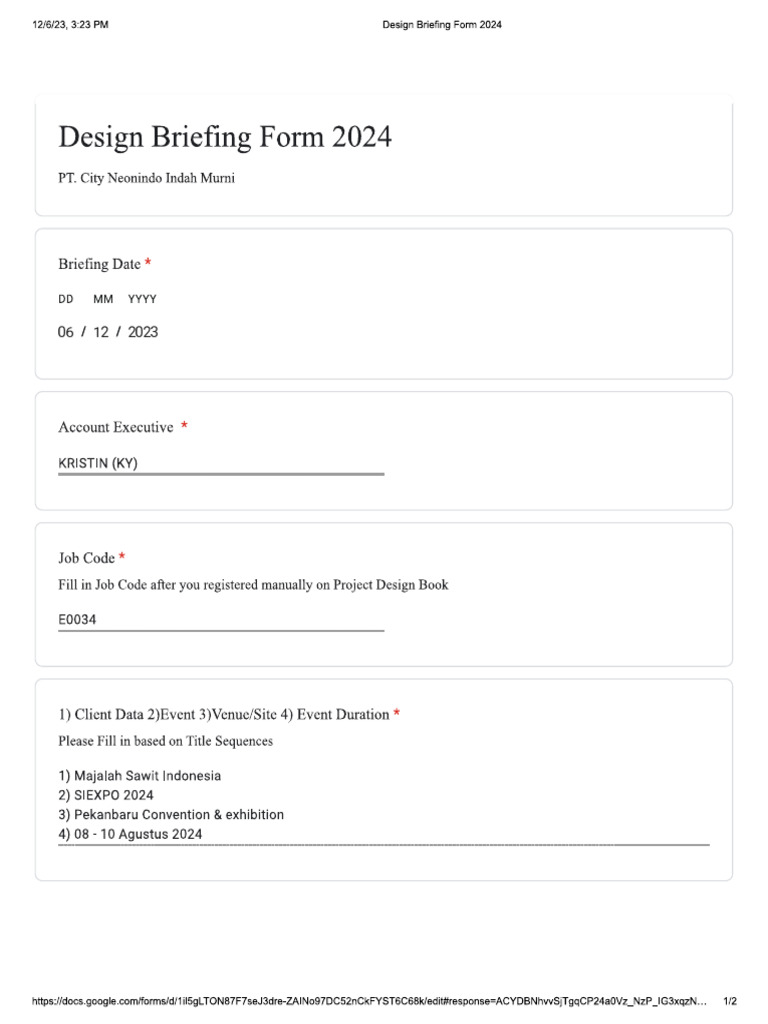 12/6/23, 3:23 PM Design Briefing Form 2024

Design Briefing Form 2024

PT. City Neonindo Indah Murni

Briefing Date *

DD MM YYYY

06 / 12 / 2023

Account Executive *

KRISTIN (KY)

Job Code *

Fill in Job Code after you registered manually on Project Design Book

E0034

1) Client Data 2)Event 3)Venue/Site 4) Event Duration *

Please Fill in based on Title Sequences

1) Majalah Sawit Indonesia
2) SIEXPO 2024
3) Pekanbaru Convention & exhibition
4) 08 - 10 Agustus 2024

https://docs.google.com/forms/d/1il5gLTON87F7seJ3dre-ZAINo97DC52nCkFYST6C68k/edit#response=ACYDBNhvvSjTgqCP24a0Vz_NzP_IG3xqzN… 1/2